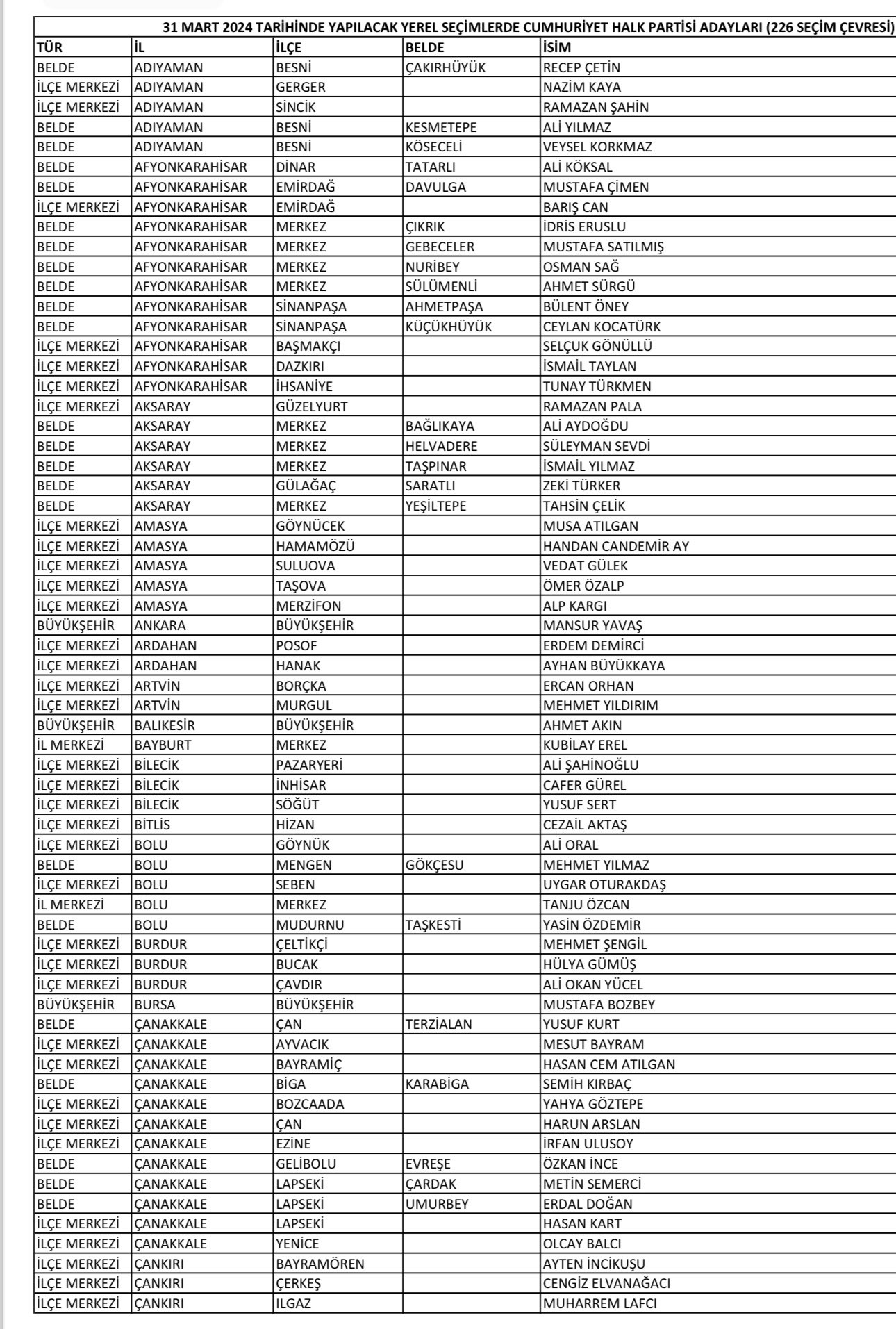 31 MART 2024 TARİHİNDE YAPILACAK YEREL SEÇİMLERDE CUMHURİYET HALK PARTİSİ ADAYLARI (226 SEÇİM ÇEVRESİ)

| TÜR | İL | İLÇE | BELDE | İSİM |
|---|---|---|---|---|
| BELDE | ADIYAMAN | BESNİ | ÇAKIRHÜYÜK | RECEP ÇETİN |
| İLÇE MERKEZİ | ADIYAMAN | GERGER | | NAZİM KAYA |
| İLÇE MERKEZİ | ADIYAMAN | SİNCİK | | RAMAZAN ŞAHİN |
| BELDE | ADIYAMAN | BESNİ | KESMETEPE | ALİ YILMAZ |
| BELDE | ADIYAMAN | BESNİ | KÖSECELİ | VEYSEL KORKMAZ |
| BELDE | AFYONKARAHİSAR | DİNAR | TATARLI | ALİ KÖKSAL |
| BELDE | AFYONKARAHİSAR | EMİRDAĞ | DAVULGA | MUSTAFA ÇİMEN |
| İLÇE MERKEZİ | AFYONKARAHİSAR | EMİRDAĞ | | BARIŞ CAN |
| BELDE | AFYONKARAHİSAR | MERKEZ | ÇIKRIK | İDRİS ERUSLU |
| BELDE | AFYONKARAHİSAR | MERKEZ | GEBECELER | MUSTAFA SATILMIŞ |
| BELDE | AFYONKARAHİSAR | MERKEZ | NURİBEY | OSMAN SAĞ |
| BELDE | AFYONKARAHİSAR | MERKEZ | SÜLÜMENLİ | AHMET SÜRGÜ |
| BELDE | AFYONKARAHİSAR | SİNANPAŞA | AHMETPAŞA | BÜLENT ÖNEY |
| BELDE | AFYONKARAHİSAR | SİNANPAŞA | KÜÇÜKHÜYÜK | CEYLAN KOCATÜRK |
| İLÇE MERKEZİ | AFYONKARAHİSAR | BAŞMAKÇI | | SELÇUK GÖNÜLLÜ |
| İLÇE MERKEZİ | AFYONKARAHİSAR | DAZKIRI | | İSMAİL TAYLAN |
| İLÇE MERKEZİ | AFYONKARAHİSAR | İHSANİYE | | TUNAY TÜRKMEN |
| İLÇE MERKEZİ | AKSARAY | GÜZELYURT | | RAMAZAN PALA |
| BELDE | AKSARAY | MERKEZ | BAĞLIKAYA | ALİ AYDOĞDU |
| BELDE | AKSARAY | MERKEZ | HELVADERE | SÜLEYMAN SEVDİ |
| BELDE | AKSARAY | MERKEZ | TAŞPINAR | İSMAİL YILMAZ |
| BELDE | AKSARAY | GÜLAĞAÇ | SARATLI | ZEKİ TÜRKER |
| BELDE | AKSARAY | MERKEZ | YEŞİLTEPE | TAHSİN ÇELİK |
| İLÇE MERKEZİ | AMASYA | GÖYNÜCEK | | MUSA ATILGAN |
| İLÇE MERKEZİ | AMASYA | HAMAMÖZÜ | | HANDAN CANDEMİR AY |
| İLÇE MERKEZİ | AMASYA | SULUOVA | | VEDAT GÜLEK |
| İLÇE MERKEZİ | AMASYA | TAŞOVA | | ÖMER ÖZALP |
| İLÇE MERKEZİ | AMASYA | MERZİFON | | ALP KARGI |
| BÜYÜKŞEHİR | ANKARA | BÜYÜKŞEHİR | | MANSUR YAVAŞ |
| İLÇE MERKEZİ | ARDAHAN | POSOF | | ERDEM DEMİRCİ |
| İLÇE MERKEZİ | ARDAHAN | HANAK | | AYHAN BÜYÜKKAYA |
| İLÇE MERKEZİ | ARTVİN | BORÇKA | | ERCAN ORHAN |
| İLÇE MERKEZİ | ARTVİN | MURGUL | | MEHMET YILDIRIM |
| BÜYÜKŞEHİR | BALIKESİR | BÜYÜKŞEHİR | | AHMET AKIN |
| İL MERKEZİ | BAYBURT | MERKEZ | | KUBİLAY EREL |
| İLÇE MERKEZİ | BİLECİK | PAZARYERİ | | ALİ ŞAHİNOĞLU |
| İLÇE MERKEZİ | BİLECİK | İNHİSAR | | CAFER GÜREL |
| İLÇE MERKEZİ | BİLECİK | SÖĞÜT | | YUSUF SERT |
| İLÇE MERKEZİ | BİTLİS | HİZAN | | CEZAİL AKTAŞ |
| İLÇE MERKEZİ | BOLU | GÖYNÜK | | ALİ ORAL |
| BELDE | BOLU | MENGEN | GÖKÇESU | MEHMET YILMAZ |
| İLÇE MERKEZİ | BOLU | SEBEN | | UYGAR OTURAKDAŞ |
| İL MERKEZİ | BOLU | MERKEZ | | TANJU ÖZCAN |
| BELDE | BOLU | MUDURNU | TAŞKESTİ | YASİN ÖZDEMİR |
| İLÇE MERKEZİ | BURDUR | ÇELTİKÇİ | | MEHMET ŞENGİL |
| İLÇE MERKEZİ | BURDUR | BUCAK | | HÜLYA GÜMÜŞ |
| İLÇE MERKEZİ | BURDUR | ÇAVDIR | | ALİ OKAN YÜCEL |
| BÜYÜKŞEHİR | BURSA | BÜYÜKŞEHİR | | MUSTAFA BOZBEY |
| BELDE | ÇANAKKALE | ÇAN | TERZİALAN | YUSUF KURT |
| İLÇE MERKEZİ | ÇANAKKALE | AYVACIK | | MESUT BAYRAM |
| İLÇE MERKEZİ | ÇANAKKALE | BAYRAMİÇ | | HASAN CEM ATILGAN |
| BELDE | ÇANAKKALE | BİGA | KARABİGA | SEMİH KIRBAÇ |
| İLÇE MERKEZİ | ÇANAKKALE | BOZCAADA | | YAHYA GÖZTEPE |
| İLÇE MERKEZİ | ÇANAKKALE | ÇAN | | HARUN ARSLAN |
| İLÇE MERKEZİ | ÇANAKKALE | EZİNE | | İRFAN ULUSOY |
| BELDE | ÇANAKKALE | GELİBOLU | EVREŞE | ÖZKAN İNCE |
| BELDE | ÇANAKKALE | LAPSEKİ | ÇARDAK | METİN SEMERCİ |
| BELDE | ÇANAKKALE | LAPSEKİ | UMURBEY | ERDAL DOĞAN |
| İLÇE MERKEZİ | ÇANAKKALE | LAPSEKİ | | HASAN KART |
| İLÇE MERKEZİ | ÇANAKKALE | YENİCE | | OLCAY BALCI |
| İLÇE MERKEZİ | ÇANKIRI | BAYRAMÖREN | | AYTEN İNCİKUŞU |
| İLÇE MERKEZİ | ÇANKIRI | ÇERKEŞ | | CENGİZ ELVANAĞACI |
| İLÇE MERKEZİ | ÇANKIRI | ILGAZ | | MUHARREM LAFCI |